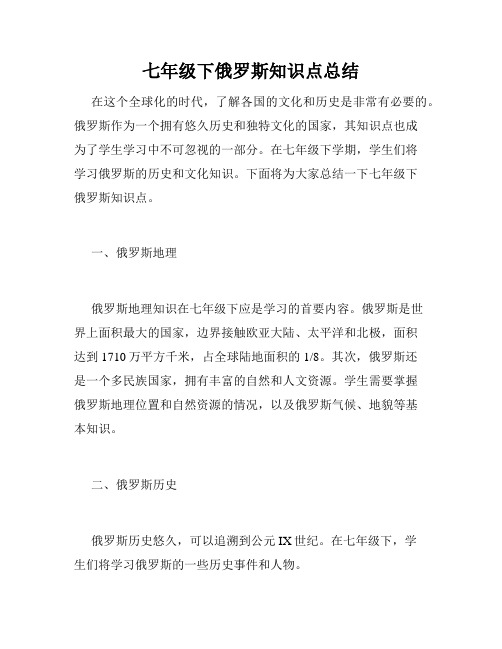 七年级下俄罗斯知识点总结

在这个全球化的时代，了解各国的文化和历史是非常有必要的。俄罗斯作为一个拥有悠久历史和独特文化的国家，其知识点也成为了学生学习中不可忽视的一部分。在七年级下学期，学生们将学习俄罗斯的历史和文化知识。下面将为大家总结一下七年级下俄罗斯知识点。

一、俄罗斯地理

俄罗斯地理知识在七年级下应是学习的首要内容。俄罗斯是世界上面积最大的国家，边界接触欧亚大陆、太平洋和北极，面积达到 1710 万平方千米，占全球陆地面积的 1/8。其次，俄罗斯还是一个多民族国家，拥有丰富的自然和人文资源。学生需要掌握俄罗斯地理位置和自然资源的情况，以及俄罗斯气候、地貌等基本知识。

二、俄罗斯历史

俄罗斯历史悠久，可以追溯到公元 IX 世纪。在七年级下，学生们将学习俄罗斯的一些历史事件和人物。